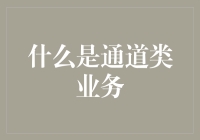 什么是通道类业务